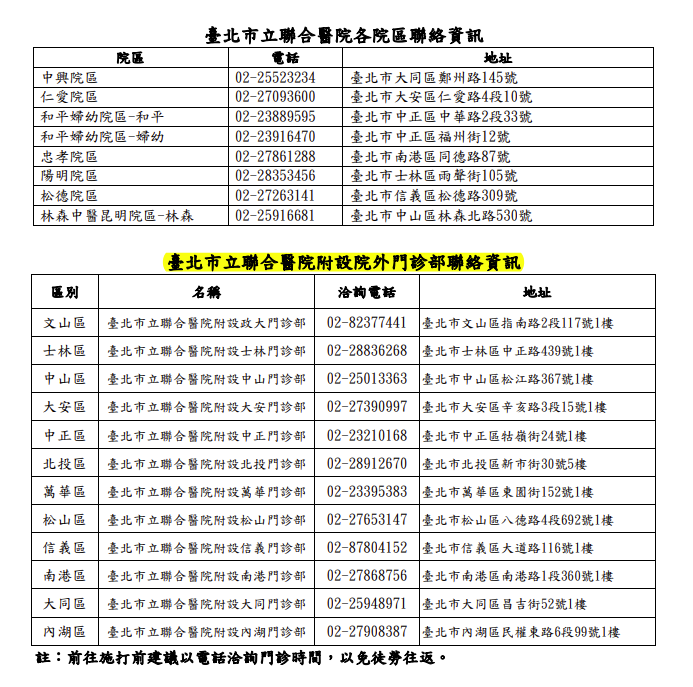 臺北市立聯合醫院各院區聯絡資訊

| 院區 | 電話 | 地址 |
|---|---|---|
| 中興院區 | 02-25523234 | 臺北市大同區鄭州路145號 |
| 仁愛院區 | 02-27093600 | 臺北市大安區仁愛路4段10號 |
| 和平婦幼院區-和平 | 02-23889595 | 臺北市中正區中華路2段33號 |
| 和平婦幼院區-婦幼 | 02-23916470 | 臺北市中正區福州街12號 |
| 忠孝院區 | 02-27861288 | 臺北市南港區同德路87號 |
| 陽明院區 | 02-28353456 | 臺北市士林區雨聲街105號 |
| 松德院區 | 02-27263141 | 臺北市信義區松德路309號 |
| 林森中醫昆明院區-林森 | 02-25916681 | 臺北市中山區林森北路530號 |

臺北市立聯合醫院附設院外門診部聯絡資訊

| 區別 | 名稱 | 洽詢電話 | 地址 |
|---|---|---|---|
| 文山區 | 臺北市立聯合醫院附設政大門診部 | 02-82377441 | 臺北市文山區指南路2段117號1樓 |
| 士林區 | 臺北市立聯合醫院附設士林門診部 | 02-28836268 | 臺北市士林區中正路439號1樓 |
| 中山區 | 臺北市立聯合醫院附設中山門診部 | 02-25013363 | 臺北市中山區松江路367號1樓 |
| 大安區 | 臺北市立聯合醫院附設大安門診部 | 02-27390997 | 臺北市大安區辛亥路3段15號1樓 |
| 中正區 | 臺北市立聯合醫院附設中正門診部 | 02-23210168 | 臺北市中正區牯嶺街24號1樓 |
| 北投區 | 臺北市立聯合醫院附設北投門診部 | 02-28912670 | 臺北市北投區新市街30號5樓 |
| 萬華區 | 臺北市立聯合醫院附設萬華門診部 | 02-23395383 | 臺北市萬華區東園街152號1樓 |
| 松山區 | 臺北市立聯合醫院附設松山門診部 | 02-27653147 | 臺北市松山區八德路4段692號1樓 |
| 信義區 | 臺北市立聯合醫院附設信義門診部 | 02-87804152 | 臺北市信義區大道路116號1樓 |
| 南港區 | 臺北市立聯合醫院附設南港門診部 | 02-27868756 | 臺北市南港區南港路1段360號1樓 |
| 大同區 | 臺北市立聯合醫院附設大同門診部 | 02-25948971 | 臺北市大同區昌吉街52號1樓 |
| 內湖區 | 臺北市立聯合醫院附設內湖門診部 | 02-27908387 | 臺北市內湖區民權東路6段99號1樓 |

註：前往施打前建議以電話洽詢門診時間，以免徒勞往返。